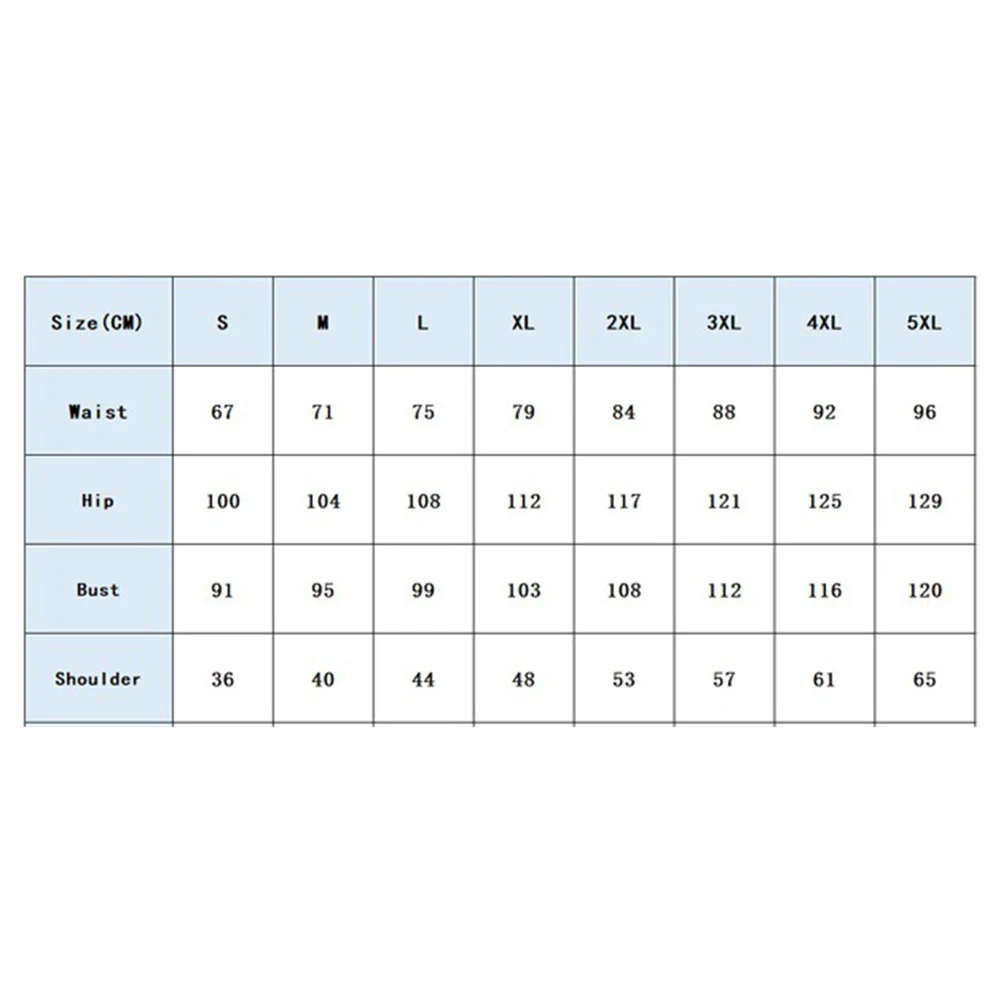 | Size(CM) | S | M | L | XL | 2XL | 3XL | 4XL | 5XL |
|---|---|---|---|---|---|---|---|---|
| Waist | 67 | 71 | 75 | 79 | 84 | 88 | 92 | 96 |
| Hip | 100 | 104 | 108 | 112 | 117 | 121 | 125 | 129 |
| Bust | 91 | 95 | 99 | 103 | 108 | 112 | 116 | 120 |
| Shoulder | 36 | 40 | 44 | 48 | 53 | 57 | 61 | 65 |